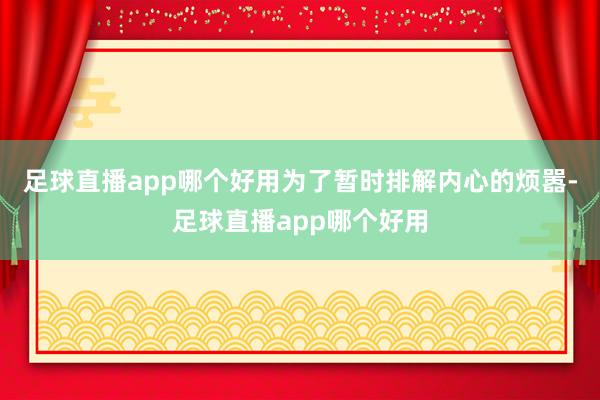 足球直播app哪个好用为了暂时排解内心的烦嚣-足球直播app哪个好用